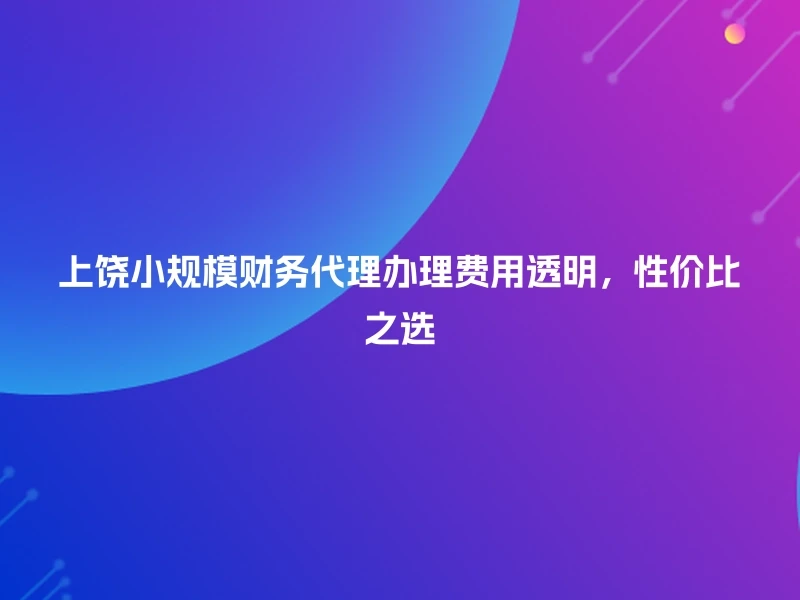 上饶小规模财务代理办理费用透明，性价比之选